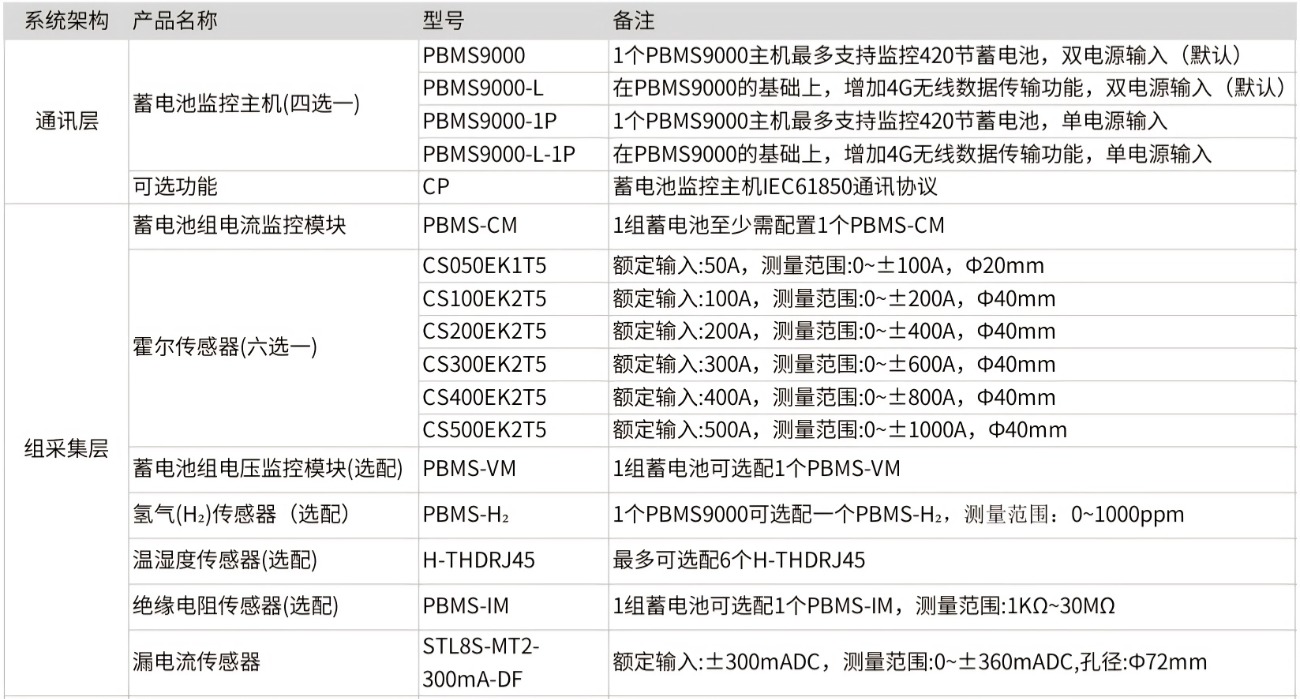 | 系统架构 | 产品名称 | 型号 | 备注 |
|---|---|---|---|
| 通讯层 | 蓄电池监控主机(四选一) | PBMS9000 | 1个PBMS9000主机最多支持监控420节蓄电池，双电源输入（默认） |
| | | PBMS9000-L | 在PBMS9000的基础上，增加4G无线数据传输功能，双电源输入（默认） |
| | | PBMS9000-1P | 1个PBMS9000主机最多支持监控420节蓄电池，单电源输入 |
| | | PBMS9000-L-1P | 在PBMS9000的基础上，增加4G无线数据传输功能，单电源输入 |
| | 可选功能 | CP | 蓄电池监控主机IEC61850通讯协议 |
| 组采集层 | 蓄电池组电流监控模块 | PBMS-CM | 1组蓄电池至少需配置1个PBMS-CM |
| | 霍尔传感器(六选一) | CS050EK1T5 | 额定输入:50A，测量范围:0~±100A，Φ20mm |
| | | CS100EK2T5 | 额定输入:100A，测量范围:0~±200A，Φ40mm |
| | | CS200EK2T5 | 额定输入:200A，测量范围:0~±400A，Φ40mm |
| | | CS300EK2T5 | 额定输入:300A，测量范围:0~±600A，Φ40mm |
| | | CS400EK2T5 | 额定输入:400A，测量范围:0~±800A，Φ40mm |
| | | CS500EK2T5 | 额定输入:500A，测量范围:0~±1000A，Φ40mm |
| | 蓄电池组电压监控模块(选配) | PBMS-VM | 1组蓄电池可选配1个PBMS-VM |
| | 氢气($H_2$)传感器（选配） | PBMS-$H_2$ | 1个PBMS9000可选配一个PBMS-$H_2$，测量范围：0~1000ppm |
| | 温湿度传感器(选配) | H-THDRJ45 | 最多可选配6个H-THDRJ45 |
| | 绝缘电阻传感器(选配) | PBMS-IM | 1组蓄电池可选配1个PBMS-IM，测量范围:1KΩ~30MΩ |
| | 漏电流传感器 | STL8S-MT2-300mA-DF | 额定输入:±300mADC，测量范围:0~±360mADC,孔径:Φ72mm |